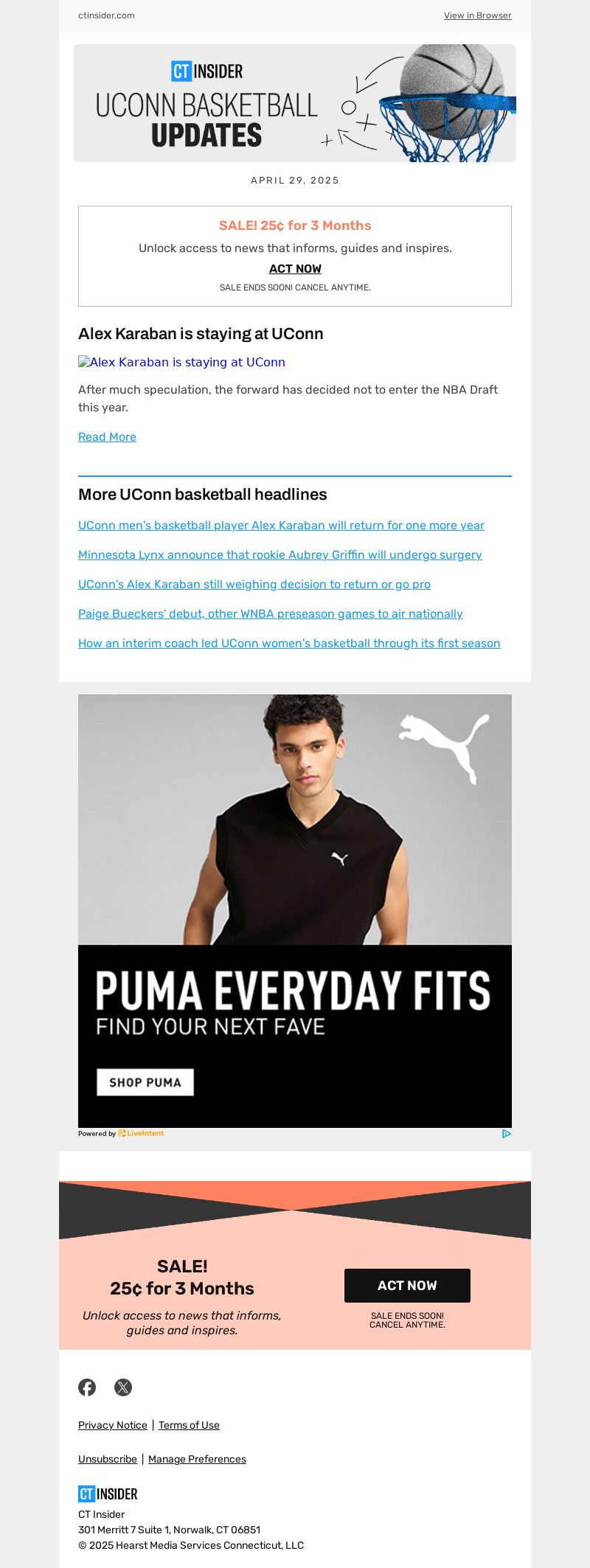 ctinsider.com

View in Browser

CT INSIDER

UCONN BASKETBALL UPDATES

APRIL 29, 2025

SALE! 25¢ for 3 Months

Unlock access to news that informs, guides and inspires.

ACT NOW

SALE ENDS SOON! CANCEL ANYTIME.

Alex Karaban is staying at UConn

Alex Karaban is staying at UConn

After much speculation, the forward has decided not to enter the NBA Draft this year.

Read More

More UConn basketball headlines

UConn men's basketball player Alex Karaban will return for one more year

Minnesota Lynx announce that rookie Aubrey Griffin will undergo surgery

UConn's Alex Karaban still weighing decision to return or go pro

Paige Bueckers' debut, other WNBA preseason games to air nationally

How an interim coach led UConn women's basketball through its first season

PUMA EVERYDAY FITS

FIND YOUR NEXT FAVE

SHOP PUMA

Powered by LiveIntent

SALE!
25¢ for 3 Months

Unlock access to news that informs, guides and inspires.

ACT NOW

SALE ENDS SOON! CANCEL ANYTIME.

Privacy Notice | Terms of Use

Unsubscribe | Manage Preferences

CT INSIDER

CT Insider
301 Merritt 7 Suite 1, Norwalk, CT 06851
© 2025 Hearst Media Services Connecticut, LLC